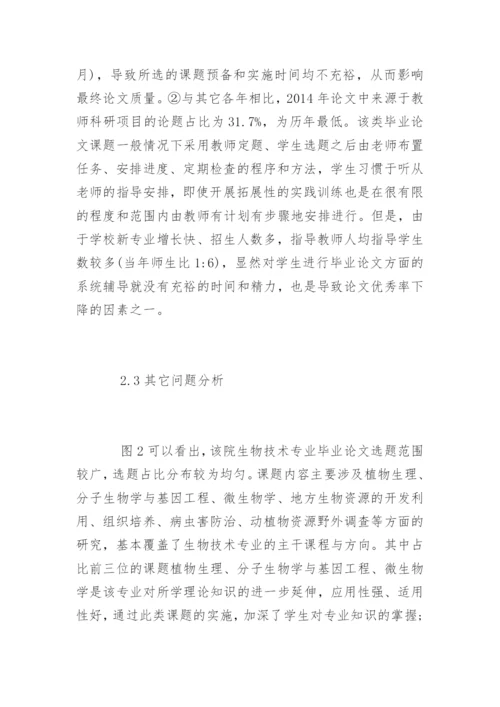 月)，导致所选的课题预备和实施时间均不充裕，从而影响最终论文质量。②与其它各年相比，2014 年论文中来源于教师科研项目的论题占比为 31.7%，为历年最低。该类毕业论文课题一般情况下采用教师定题、学生选题之后由老师布置任务、安排进度、定期检查的程序和方法，学生习惯于听从老师的指导安排，即使开展拓展性的实践训练也是在很有限的程度和范围内由教师有计划有步骤地安排进行。但是，由于学校新专业增长快、招生人数多，指导教师人均指导学生数较多(当年师生比 1:6)，显然对学生进行毕业论文方面的系统辅导就没有充裕的时间和精力，也是导致论文优秀率下降的因素之一。

2.3 其它问题分析

图 2 可以看出，该院生物技术专业毕业论文选题范围较广，选题占比分布较为均匀。课题内容主要涉及植物生理、分子生物学与基因工程、微生物学、地方生物资源的开发利用、组织培养、病虫害防治、动植物资源野外调查等方面的研究，基本覆盖了生物技术专业的主干课程与方向。其中占比前三位的课题植物生理、分子生物学与基因工程、微生物学是该专业对所学理论知识的进一步延伸，应用性强、适用性好，通过此类课题的实施，加深了学生对专业知识的掌握；